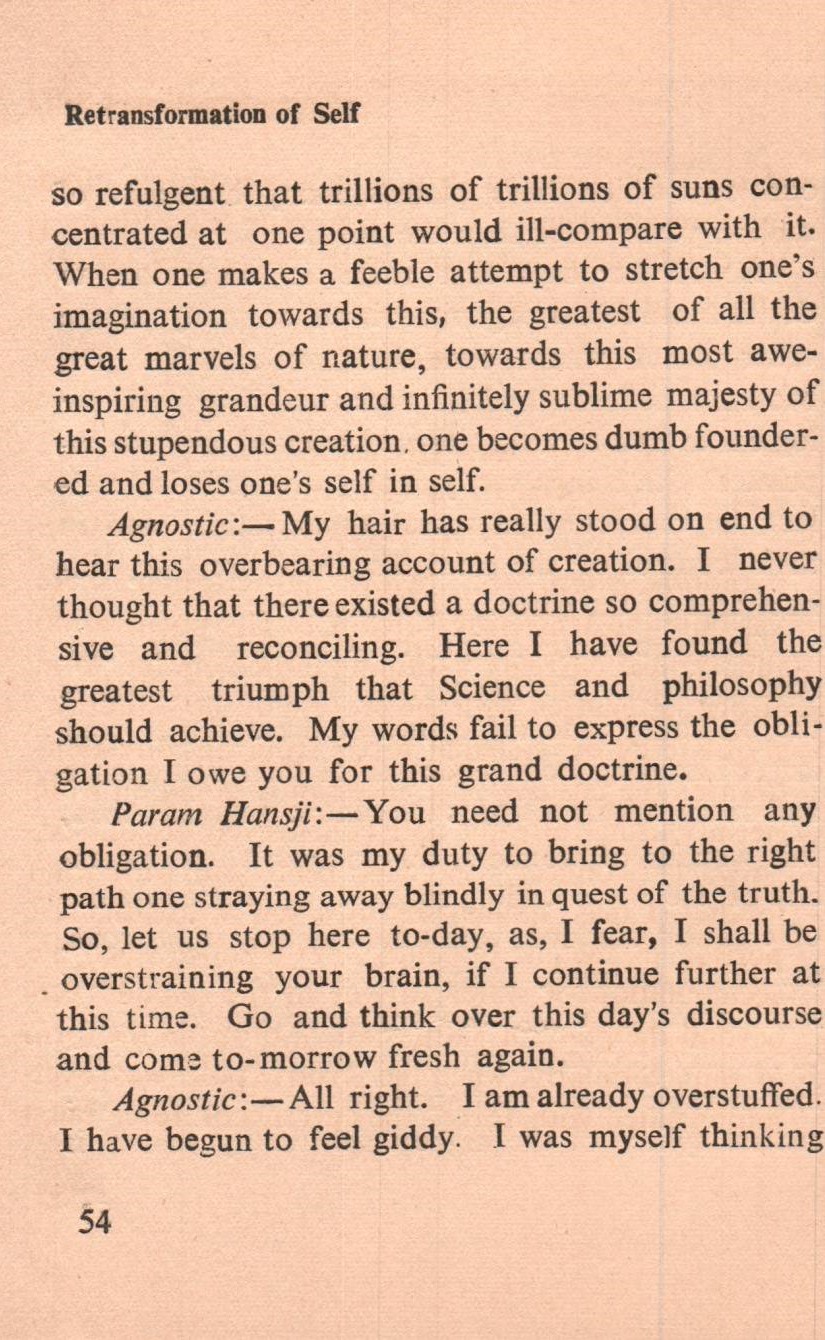 Retransformation of Self

so refulgent that trillions of trillions of suns concentrated at one point would ill-compare with it. When one makes a feeble attempt to stretch one's imagination towards this, the greatest of all the great marvels of nature, towards this most awe-inspiring grandeur and infinitely sublime majesty of this stupendous creation, one becomes dumb foundered and loses one's self in self.

Agnostic:— My hair has really stood on end to hear this overbearing account of creation. I never thought that there existed a doctrine so comprehensive and reconciling. Here I have found the greatest triumph that Science and philosophy should achieve. My words fail to express the obligation I owe you for this grand doctrine.

Param Hansji:— You need not mention any obligation. It was my duty to bring to the right path one straying away blindly in quest of the truth. So, let us stop here to-day, as, I fear, I shall be overstraining your brain, if I continue further at this time. Go and think over this day's discourse and come to-morrow fresh again.

Agnostic:— All right. I am already overstuffed. I have begun to feel giddy. I was myself thinking

54